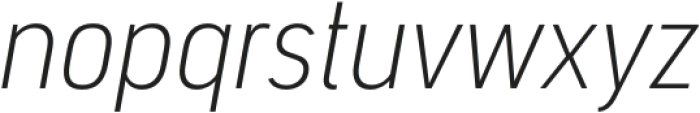 nopqrstuvwxyz